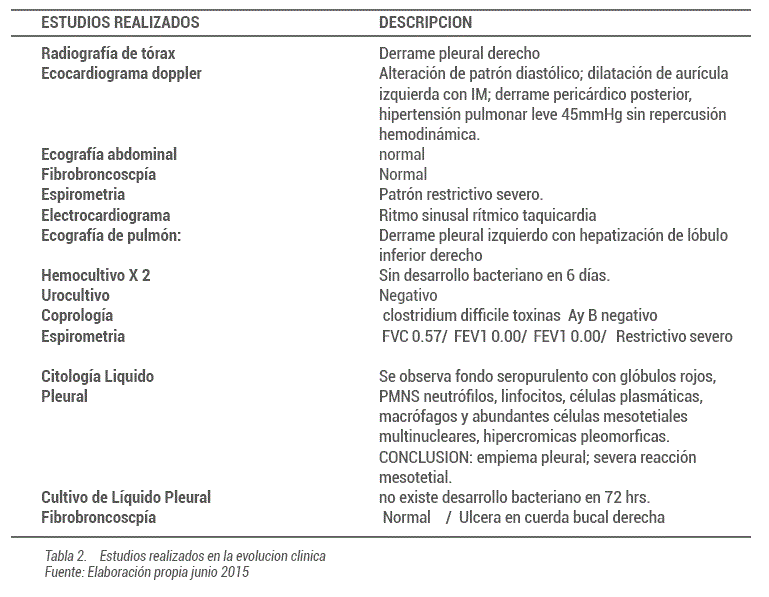 | ESTUDIOS REALIZADOS | DESCRIPCION |
|---|---|
| Radiografía de tórax | Derrame pleural derecho |
| Ecocardiograma doppler | Alteración de patrón diastólico; dilatación de aurícula izquierda con IM; derrame pericárdico posterior, hipertensión pulmonar leve 45mmHg sin repercusión hemodinámica. |
| Ecografía abdominal | normal |
| Fibrobroncoscpía | Normal |
| Espirometria | Patrón restrictivo severo. |
| Electrocardiograma | Ritmo sinusal rítmico taquicardia |
| Ecografía de pulmón: | Derrame pleural izquierdo con hepatización de lóbulo inferior derecho |
| Hemocultivo X 2 | Sin desarrollo bacteriano en 6 días. |
| Urocultivo | Negativo |
| Coprología | clostridium difficile toxinas Ay B negativo |
| Espirometria | FVC 0.57/ FEV1 0.00/ FEV1 0.00/ Restrictivo severo |
| Citología Liquido Pleural | Se observa fondo seropurulento con glóbulos rojos, PMNS neutrófilos, linfocitos, células plasmáticas, macrófagos y abundantes células mesotetiales multinucleares, hipercromicas pleomorficas. CONCLUSION: empiema pleural; severa reacción mesotetial. |
| Cultivo de Líquido Pleural | no existe desarrollo bacteriano en 72 hrs. |
| Fibrobroncoscpía | Normal / Ulcera en cuerda bucal derecha |

Tabla 2. Estudios realizados en la evolucion clinica
Fuente: Elaboración propia junio 2015